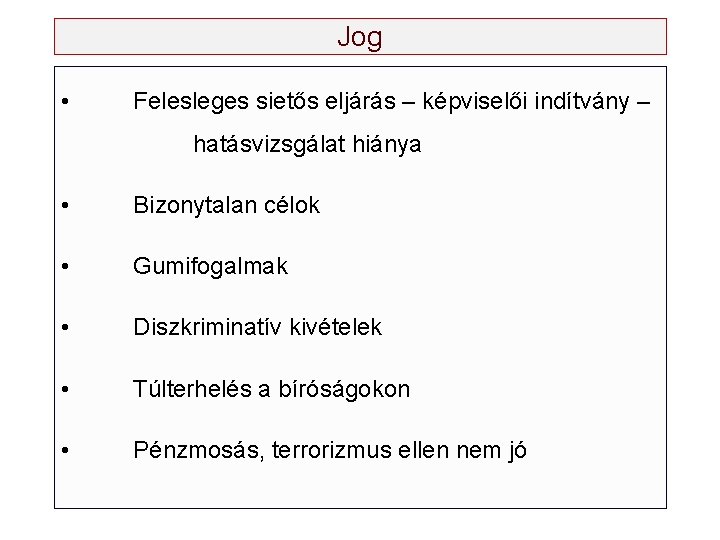 Jog

• Felesleges sietős eljárás – képviselői indítvány – hatásvizsgálat hiánya

• Bizonytalan célok

• Gumifogalmak

• Diszkriminatív kivételek

• Túlterhelés a bíróságokon

• Pénzmosás, terrorizmus ellen nem jó